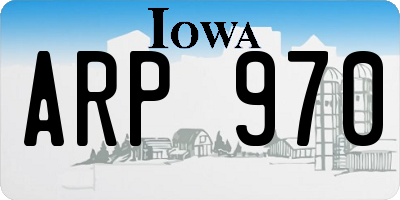 IOWA

ARP 970